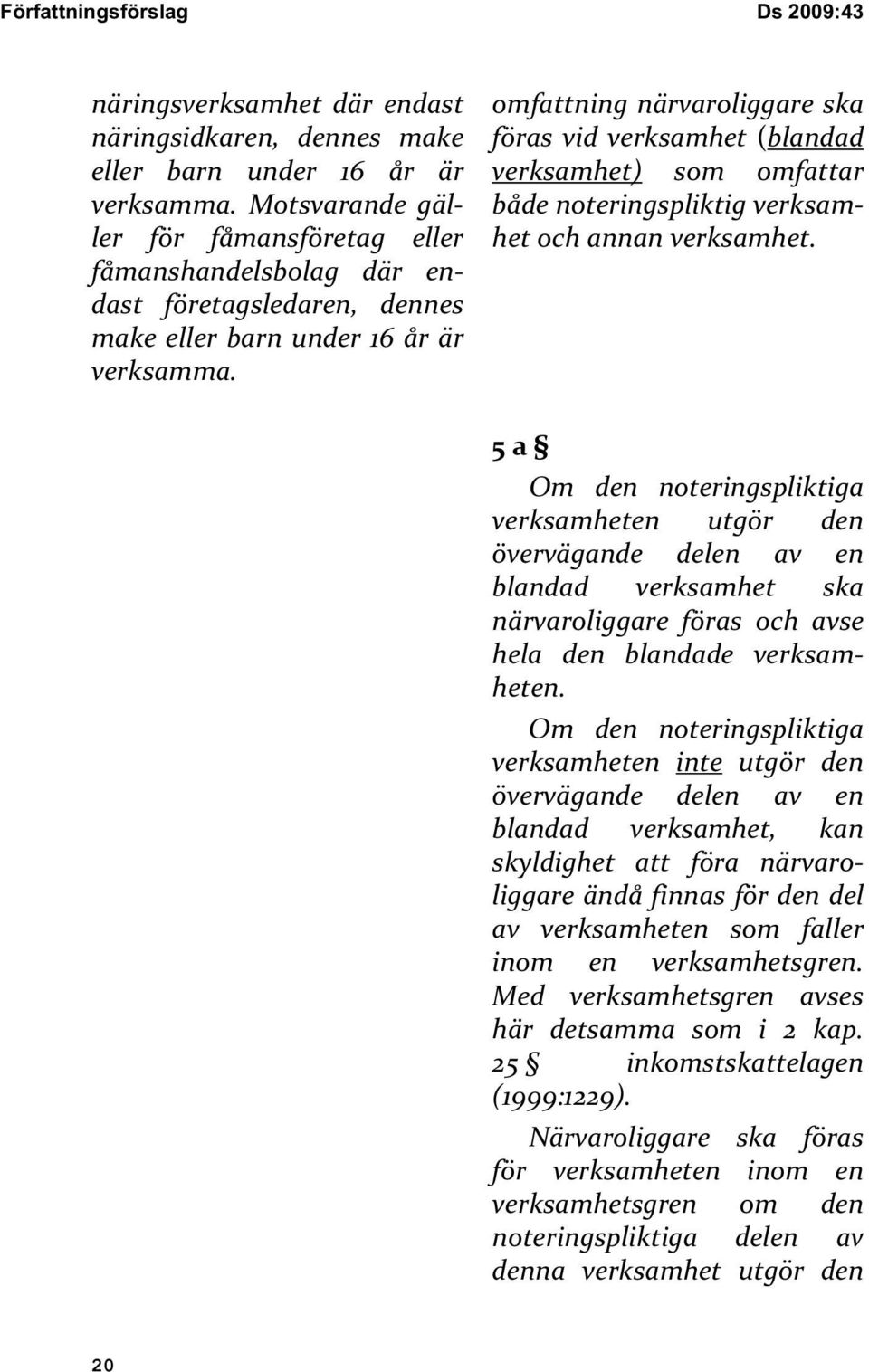 Författningsförslag

Ds 2009:43

näringsverksamhet där endast näringsidkaren, dennes make eller barn under 16 år är verksamma. Motsvarande gäller för fåmansföretag eller fåmanshandelsbolag där endast företagsledaren, dennes make eller barn under 16 år är verksamma.

omfattning närvaroliggare ska föras vid verksamhet (blandad verksamhet) som omfattar både noteringspliktig verksamhet och annan verksamhet.

5 a §

Om den noteringspliktiga verksamheten utgör den övervägande delen av en blandad verksamhet ska närvaroliggare föras och avse hela den blandade verksamheten.

Om den noteringspliktiga verksamheten inte utgör den övervägande delen av en blandad verksamhet, kan skyldighet att föra närvaroliggare ändå finnas för den del av verksamheten som faller inom en verksamhetsgren. Med verksamhetsgren avses här detsamma som i 2 kap. 25 § inkomstskattelagen (1999:1229).

Närvaroliggare ska föras för verksamheten inom en verksamhetsgren om den noteringspliktiga delen av denna verksamhet utgör den

20